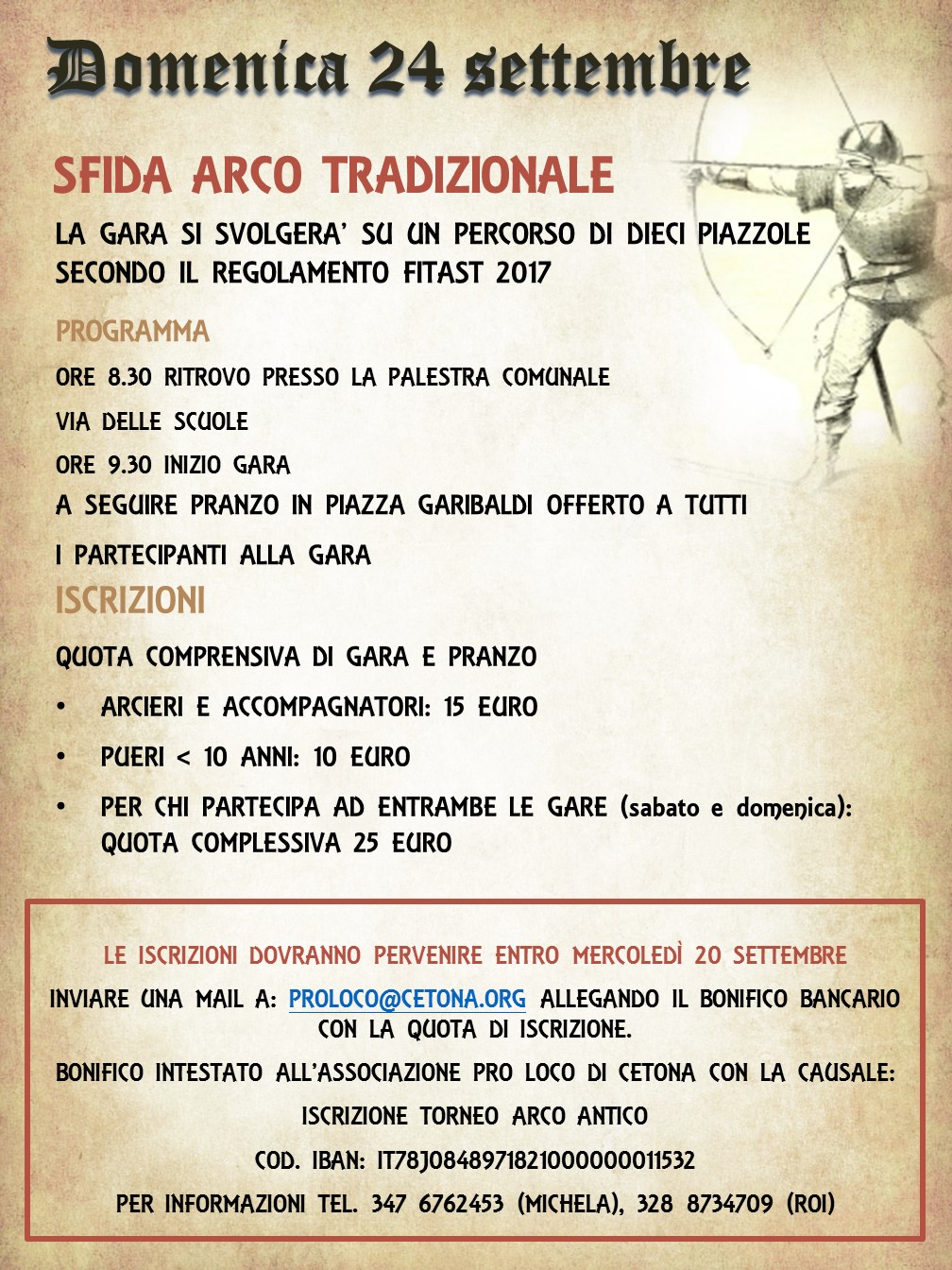 Domenica 24 settembre

SFIDA ARCO TRADIZIONALE

LA GARA SI SVOLGERA' SU UN PERCORSO DI DIECI PIAZZOLE SECONDO IL REGOLAMENTO FITAST 2017

PROGRAMMA

ORE 8.30 RITROVO PRESSO LA PALESTRA COMUNALE

VIA DELLE SCUOLE

ORE 9.30 INIZIO GARA

A SEGUIRE PRANZO IN PIAZZA GARIBALDI OFFERTO A TUTTI

I PARTECIPANTI ALLA GARA

ISCRIZIONI

QUOTA COMPRENSIVA DI GARA E PRANZO

• ARCIERI E ACCOMPAGNATORI: 15 EURO

• PUERI < 10 ANNI: 10 EURO

• PER CHI PARTECIPA AD ENTRAMBE LE GARE (sabato e domenica): QUOTA COMPLESSIVA 25 EURO

LE ISCRIZIONI DOVRANNO PERVENIRE ENTRO MERCOLEDÌ 20 SETTEMBRE

INVIARE UNA MAIL A: PROLOCO@CETONA.ORG ALLEGANDO IL BONIFICO BANCARIO CON LA QUOTA DI ISCRIZIONE.

BONIFICO INTESTATO ALL'ASSOCIAZIONE PRO LOCO DI CETONA CON LA CAUSALE:

ISCRIZIONE TORNEO ARCO ANTICO

COD. IBAN: IT78J0848971821000000011532

PER INFORMAZIONI TEL. 347 6762453 (MICHELA), 328 8734709 (ROI)